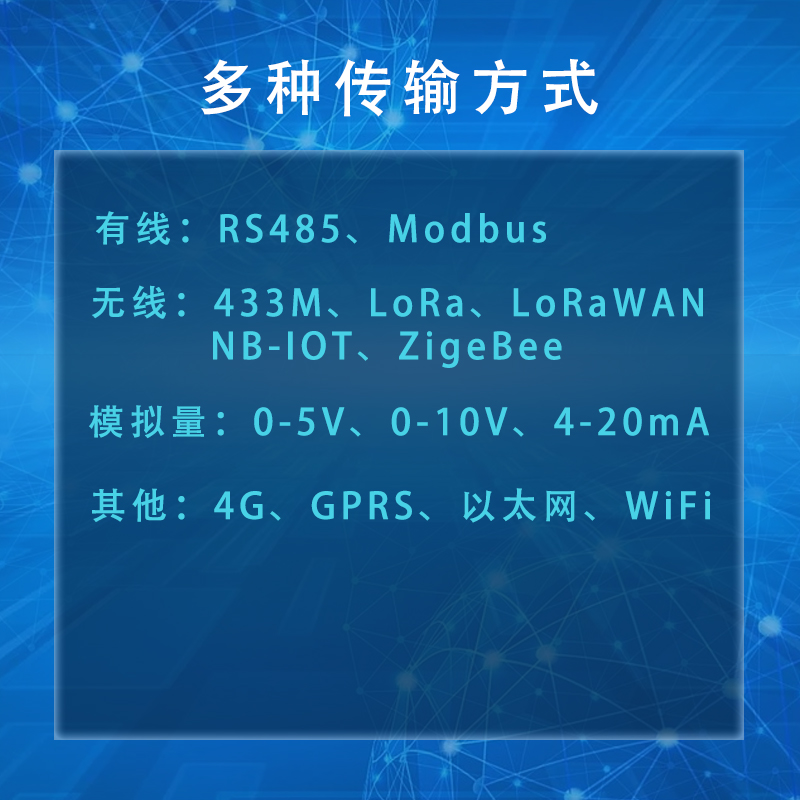 多种传输方式

有线：RS485、Modbus

无线：433M、LoRa、LoRaWAN
NB-IOT、ZigeBee

模拟量：0-5V、0-10V、4-20mA

其他：4G、GPRS、以太网、WiFi